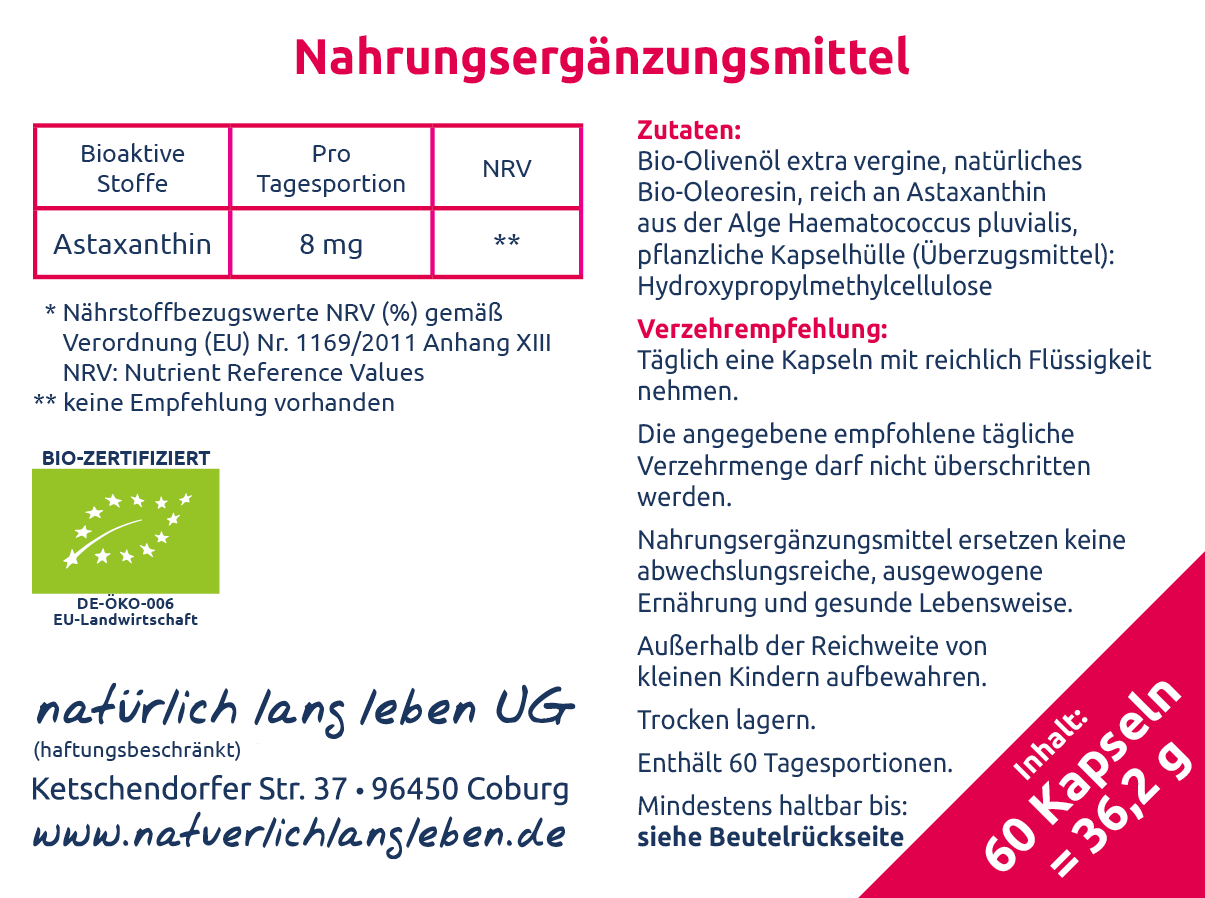 Nahrungsergänzungsmittel

| Bioaktive Stoffe | Pro Tagesportion | NRV |
|---|---|---|
| Astaxanthin | 8 mg | ** |

* Nährstoffbezugswerte NRV (%) gemäß Verordnung (EU) Nr. 1169/2011 Anhang XIII NRV: Nutrient Reference Values
** keine Empfehlung vorhanden

BIO-ZERTIFIZIERT

DE-ÖKO-006
EU-Landwirtschaft

natürlich lang leben UG
(haftungsbeschränkt)
Ketschendorfer Str. 37 • 96450 Coburg
www.natuerlichlangleben.de

Zutaten:
Bio-Olivenöl extra vergine, natürliches Bio-Oleoresin, reich an Astaxanthin aus der Alge Haematococcus pluvialis, pflanzliche Kapselhülle (Überzugsmittel): Hydroxypropylmethylcellulose

Verzehrempfehlung:
Täglich eine Kapseln mit reichlich Flüssigkeit nehmen.

Die angegebene empfohlene tägliche Verzehrmenge darf nicht überschritten werden.

Nahrungsergänzungsmittel ersetzen keine abwechslungsreiche, ausgewogene Ernährung und gesunde Lebensweise.

Außerhalb der Reichweite von kleinen Kindern aufbewahren.

Trocken lagern.

Enthält 60 Tagesportionen.

Mindestens haltbar bis:
siehe Beutelrückseite

Inhalt:
60 Kapseln
= 36,2 g